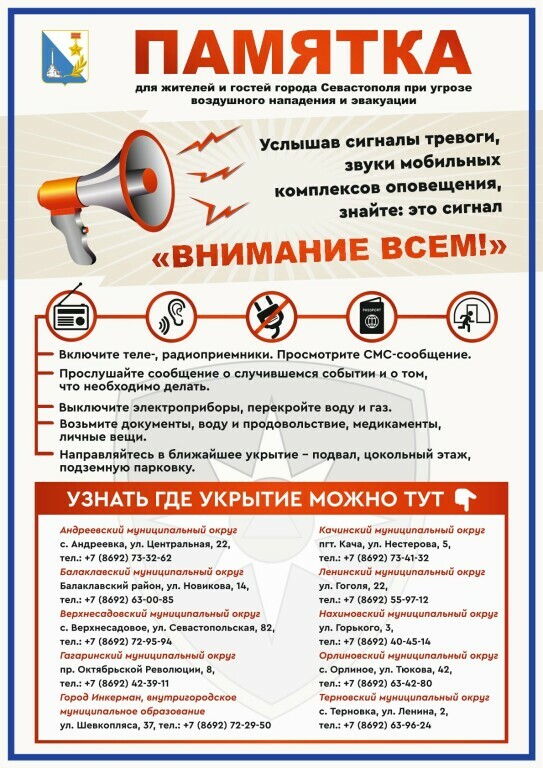 ПАМЯТКА

для жителей и гостей города Севастополя при угрозе воздушного нападения и эвакуации

Услышав сигналы тревоги, звуки мобильных комплексов оповещения, знайте: это сигнал

«ВНИМАНИЕ ВСЕМ!»

PASSPORT

Включите теле-, радиоприемники. Просмотрите СМС-сообщение.

Прослушайте сообщение о случившемся событии и о том, что необходимо делать.

Выключите электроприборы, перекройте воду и газ.

Возьмите документы, воду и продовольствие, медикаменты, личные вещи.

Направляйтесь в ближайшее укрытие – подвал, цокольный этаж, подземную парковку.

УЗНАТЬ ГДЕ УКРЫТИЕ МОЖНО ТУТ

Андреевский муниципальный округ
с. Андреевка, ул. Центральная, 22,
тел.: +7 (8692) 73-32-62

Балаклавский муниципальный округ
Балаклавский район, ул. Новикова, 14,
тел.: +7 (8692) 63-00-85

Верхнесадовский муниципальный округ
с. Верхнесадовое, ул. Севастопольская, 82,
тел.: +7 (8692) 72-95-94

Гагаринский муниципальный округ
пр. Октябрьской Революции, 8,
тел.: +7 (8692) 42-39-11

Город Инкерман, внутригородское муниципальное образование
ул. Шевкопляса, 37, тел.: +7 (8692) 72-29-50

Качинский муниципальный округ
пгт. Кача, ул. Нестерова, 5,
тел.: +7 (8692) 73-41-32

Ленинский муниципальный округ
ул. Гоголя, 22,
тел.: +7 (8692) 55-97-12

Нахимовский муниципальный округ
ул. Горького, 3,
тел.: +7 (8692) 40-45-14

Орлиновский муниципальный округ
с. Орлиное, ул. Тюкова, 42,
тел.: +7 (8692) 63-42-80

Терновский муниципальный округ
с. Терновка, ул. Ленина, 2,
тел.: +7 (8692) 63-96-24